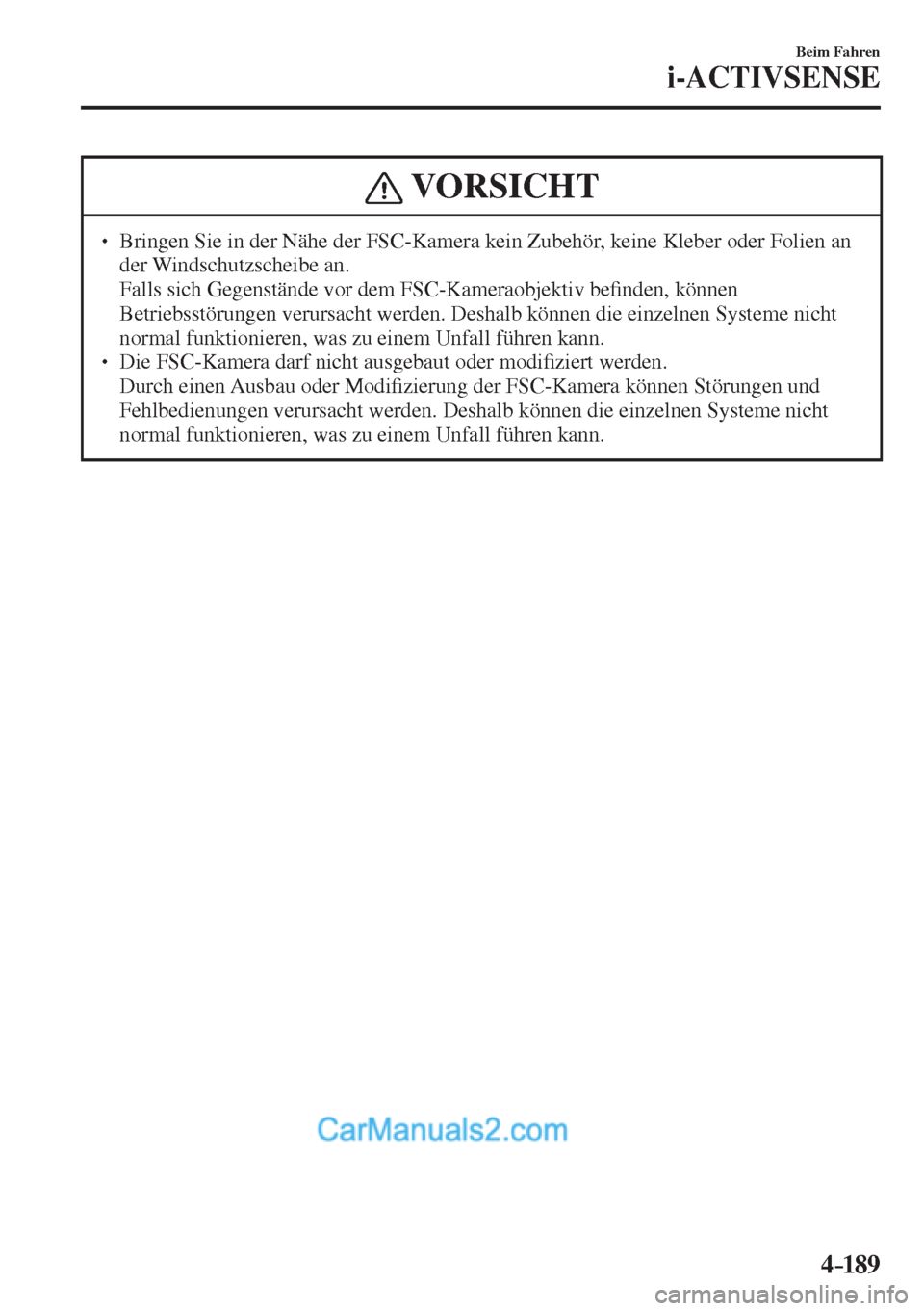 Beim Fahren
i-ACTIVSENSE

VORSICHT

• Bringen Sie in der Nähe der FSC-Kamera kein Zubehör, keine Kleber oder Folien an der Windschutzscheibe an.
Falls sich Gegenstände vor dem FSC-Kameraobjektiv befinden, können Betriebsstörungen verursacht werden. Deshalb können die einzelnen Systeme nicht normal funktionieren, was zu einem Unfall führen kann.
• Die FSC-Kamera darf nicht ausgebaut oder modifiziert werden.
Durch einen Ausbau oder Modifizierung der FSC-Kamera können Störungen und Fehlbedienungen verursacht werden. Deshalb können die einzelnen Systeme nicht normal funktionieren, was zu einem Unfall führen kann.

CarManuals2.com

4-189

carmanualsonline.info